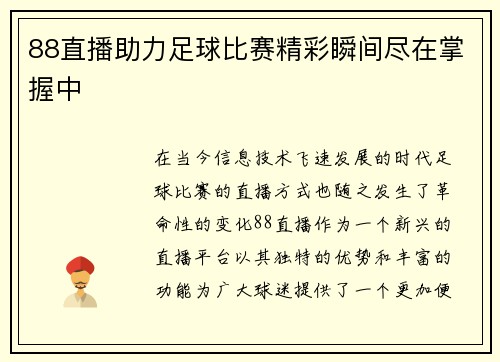 88直播助力足球比赛精彩瞬间尽在掌握中

在当今信息技术飞速发展的时代足球比赛的直播方式也随之发生了革命性的变化88直播作为一个新兴的直播平台以其独特的优势和丰富的功能为广大球迷提供了一个更加便